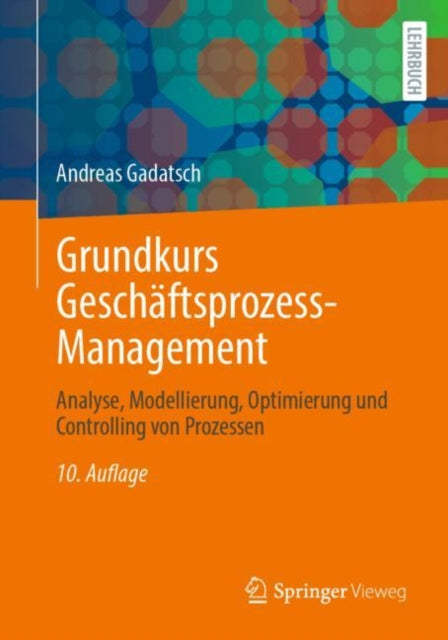 LEHRBUCH

Andreas Gadatsch

Grundkurs Geschäftsprozess-Management

Analyse, Modellierung, Optimierung und Controlling von Prozessen

10. Auflage

Springer Vieweg